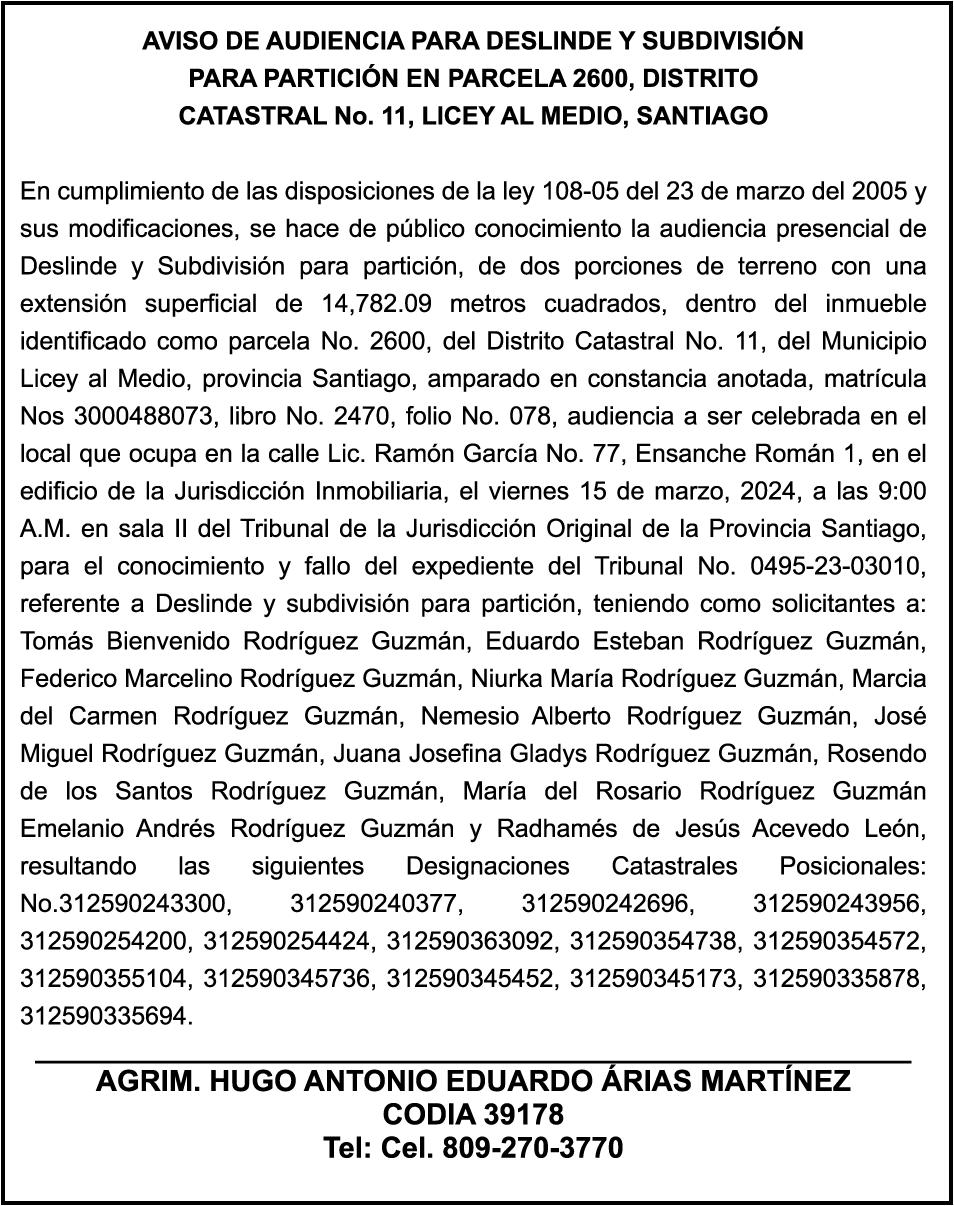 AVISO DE AUDIENCIA PARA DESLINDE Y SUBDIVISIÓN PARA PARTICIÓN EN PARCELA 2600, DISTRITO CATASTRAL No. 11, LICEY AL MEDIO, SANTIAGO

En cumplimiento de las disposiciones de la ley 108-05 del 23 de marzo del 2005 y sus modificaciones, se hace de público conocimiento la audiencia presencial de Deslinde y Subdivisión para partición, de dos porciones de terreno con una extensión superficial de 14,782.09 metros cuadrados, dentro del inmueble identificado como parcela No. 2600, del Distrito Catastral No. 11, del Municipio Licey al Medio, provincia Santiago, amparado en constancia anotada, matrícula Nos 3000488073, libro No. 2470, folio No. 078, audiencia a ser celebrada en el local que ocupa en la calle Lic. Ramón García No. 77, Ensanche Román 1, en el edificio de la Jurisdicción Inmobiliaria, el viernes 15 de marzo, 2024, a las 9:00 A.M. en sala II del Tribunal de la Jurisdicción Original de la Provincia Santiago, para el conocimiento y fallo del expediente del Tribunal No. 0495-23-03010, referente a Deslinde y subdivisión para partición, teniendo como solicitantes a: Tomás Bienvenido Rodríguez Guzmán, Eduardo Esteban Rodríguez Guzmán, Federico Marcelino Rodríguez Guzmán, Niurka María Rodríguez Guzmán, Marcia del Carmen Rodríguez Guzmán, Nemesio Alberto Rodríguez Guzmán, José Miguel Rodríguez Guzmán, Juana Josefina Gladys Rodríguez Guzmán, Rosendo de los Santos Rodríguez Guzmán, María del Rosario Rodríguez Guzmán Emelanio Andrés Rodríguez Guzmán y Radhamés de Jesús Acevedo León, resultando las siguientes Designaciones Catastrales Posicionales: No.312590243300, 312590240377, 312590242696, 312590243956, 312590254200, 312590254424, 312590363092, 312590354738, 312590354572, 312590355104, 312590345736, 312590345452, 312590345173, 312590335878, 312590335694.

AGRIM. HUGO ANTONIO EDUARDO ÁRIAS MARTÍNEZ
CODIA 39178
Tel: Cel. 809-270-3770